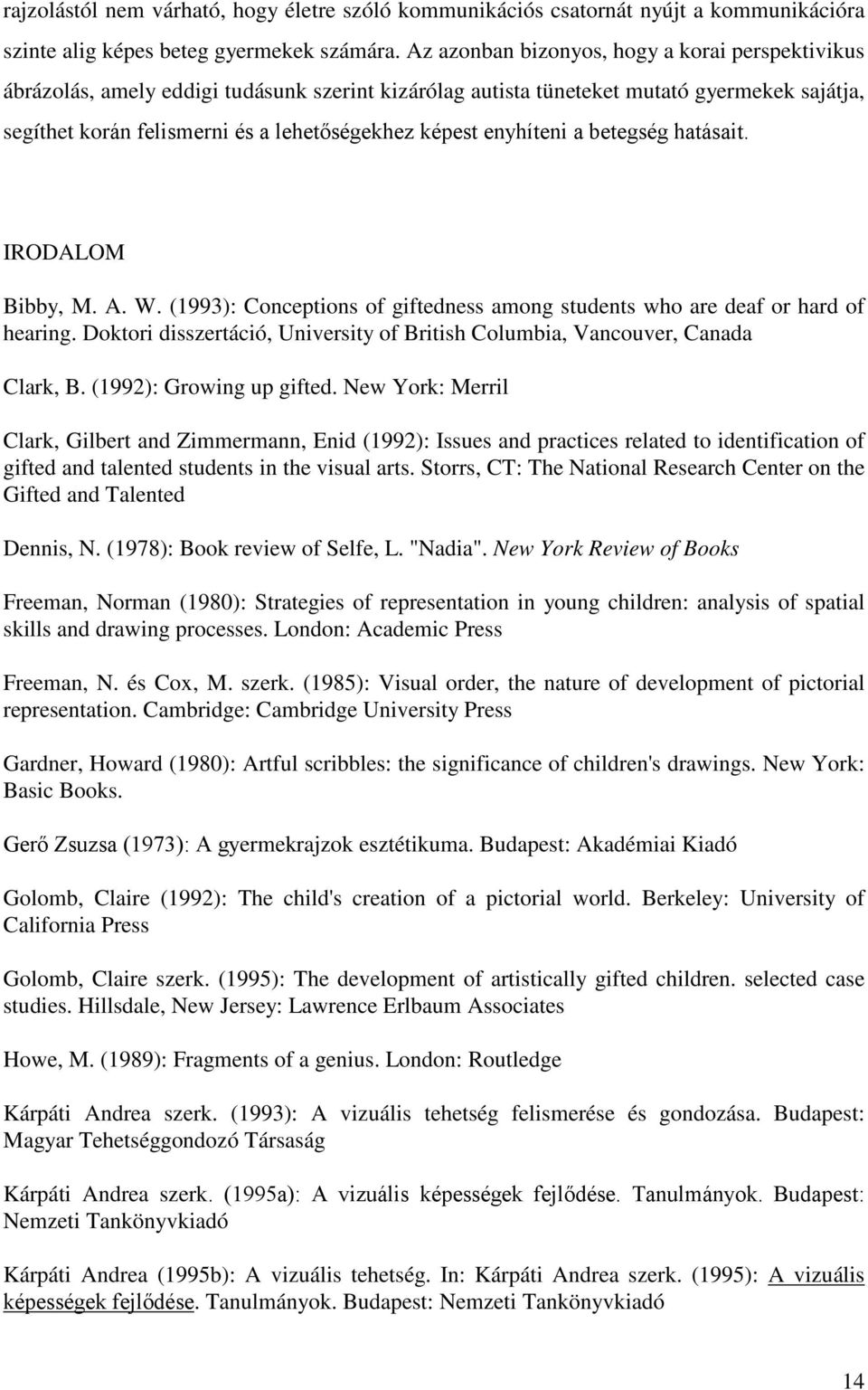 rajzolástól nem várható, hogy életre szóló kommunikációs csatornát nyújt a kommunikációra szinte alig képes beteg gyermekek számára. Az azonban bizonyos, hogy a korai perspektivikus ábrázolás, amely eddigi tudásunk szerint kizárólag autista tüneteket mutató gyermekek sajátja, segíthet korán felismerni és a lehetőségekhez képest enyhíteni a betegség hatásait.

IRODALOM

Bibby, M. A. W. (1993): Conceptions of giftedness among students who are deaf or hard of hearing. Doktori disszertáció, University of British Columbia, Vancouver, Canada

Clark, B. (1992): Growing up gifted. New York: Merril

Clark, Gilbert and Zimmermann, Enid (1992): Issues and practices related to identification of gifted and talented students in the visual arts. Storrs, CT: The National Research Center on the Gifted and Talented

Dennis, N. (1978): Book review of Selfe, L. "Nadia". New York Review of Books

Freeman, Norman (1980): Strategies of representation in young children: analysis of spatial skills and drawing processes. London: Academic Press

Freeman, N. és Cox, M. szerk. (1985): Visual order, the nature of development of pictorial representation. Cambridge: Cambridge University Press

Gardner, Howard (1980): Artful scribbles: the significance of children's drawings. New York: Basic Books.

Gerő Zsuzsa (1973): A gyermekrajzok esztétikuma. Budapest: Akadémiai Kiadó

Golomb, Claire (1992): The child's creation of a pictorial world. Berkeley: University of California Press

Golomb, Claire szerk. (1995): The development of artistically gifted children. selected case studies. Hillsdale, New Jersey: Lawrence Erlbaum Associates

Howe, M. (1989): Fragments of a genius. London: Routledge

Kárpáti Andrea szerk. (1993): A vizuális tehetség felismerése és gondozása. Budapest: Magyar Tehetséggondozó Társaság

Kárpáti Andrea szerk. (1995a): A vizuális képességek fejlődése. Tanulmányok. Budapest: Nemzeti Tankönyvkiadó

Kárpáti Andrea (1995b): A vizuális tehetség. In: Kárpáti Andrea szerk. (1995): A vizuális képességek fejlődése. Tanulmányok. Budapest: Nemzeti Tankönyvkiadó

14